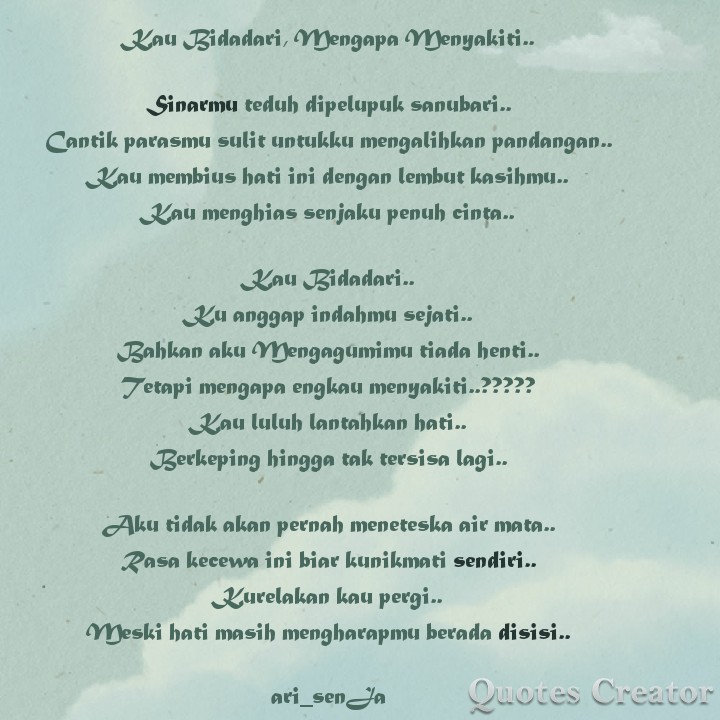 Kau Bidadari, Mengapa Menyakiti..

Sinarmu teduh dipelupuk sanubari..
Cantik parasmu sulit untukku mengalihkan pandangan..
Kau membius hati ini dengan lembut kasihmu..
Kau menghias senjaku penuh cinta..

Kau Bidadari..
Ku anggap indahmu sejati..
Bahkan aku Mengagumimu tiada henti..
Tetapi mengapa engkau menyakiti..?????
Kau luluh lantahkan hati..
Berkeping hingga tak tersisa lagi..

Aku tidak akan pernah meneteska air mata..
Rasa kecewa ini biar kunikmati sendiri..
Kurelakan kau pergi..
Meski hati masih mengharapmu berada disisi..

ari_senJa

Quotes Creator